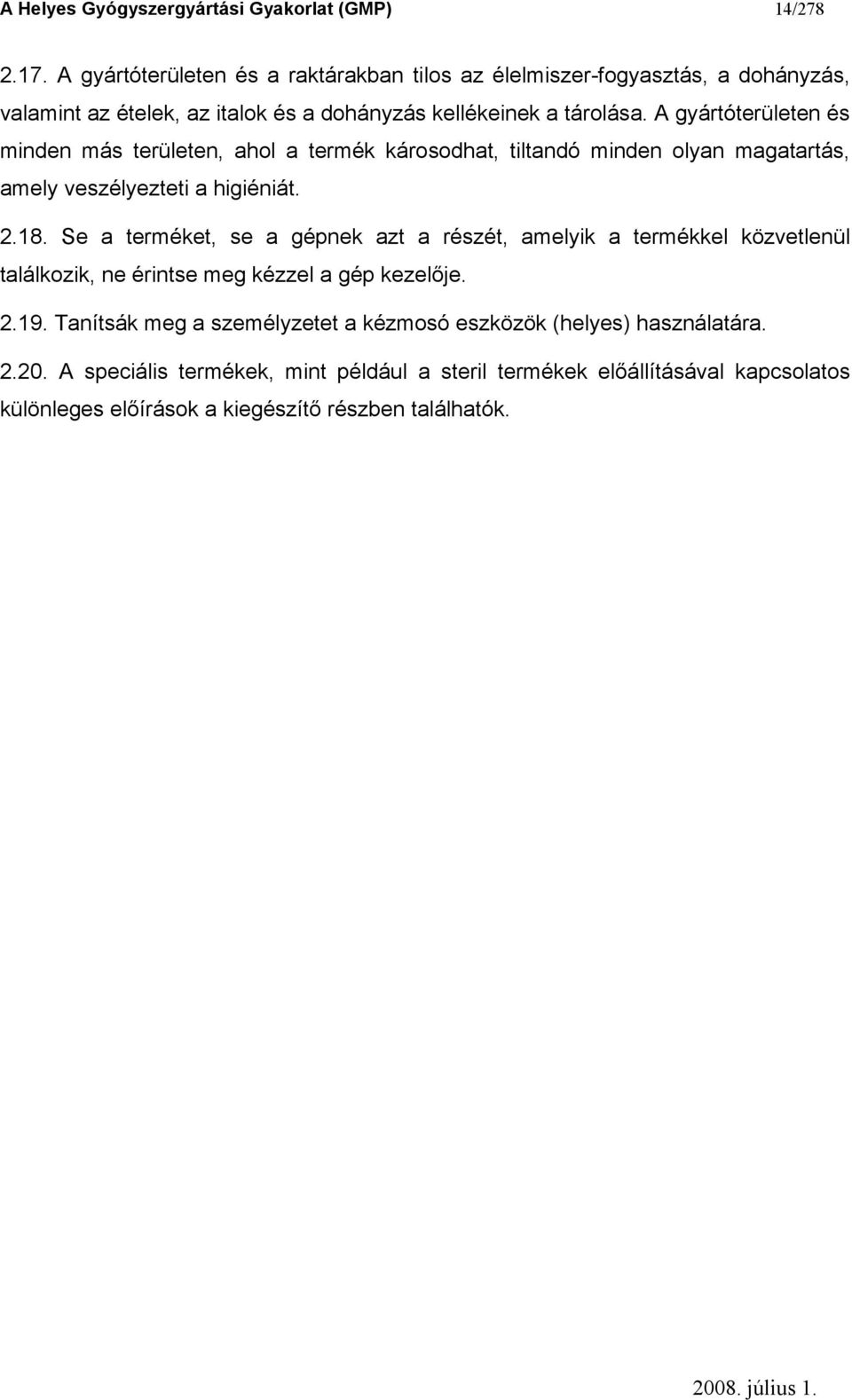 A Helyes Gyógyszergyártási Gyakorlat (GMP) 14/278

2.17. A gyártóterületen és a raktárakban tilos az élelmiszer-fogyasztás, a dohányzás, valamint az ételek, az italok és a dohányzás kellékeinek a tárolása. A gyártóterületen és minden más területen, ahol a termék károsodhat, tiltandó minden olyan magatartás, amely veszélyezteti a higiéniát.

2.18. Se a terméket, se a gépnek azt a részét, amelyik a termékkel közvetlenül találkozik, ne érintse meg kézzel a gép kezelője.

2.19. Tanítsák meg a személyzetet a kézmosó eszközök (helyes) használatára.

2.20. A speciális termékek, mint például a steril termékek előállításával kapcsolatos különleges előírások a kiegészítő részben találhatók.

2008. július 1.